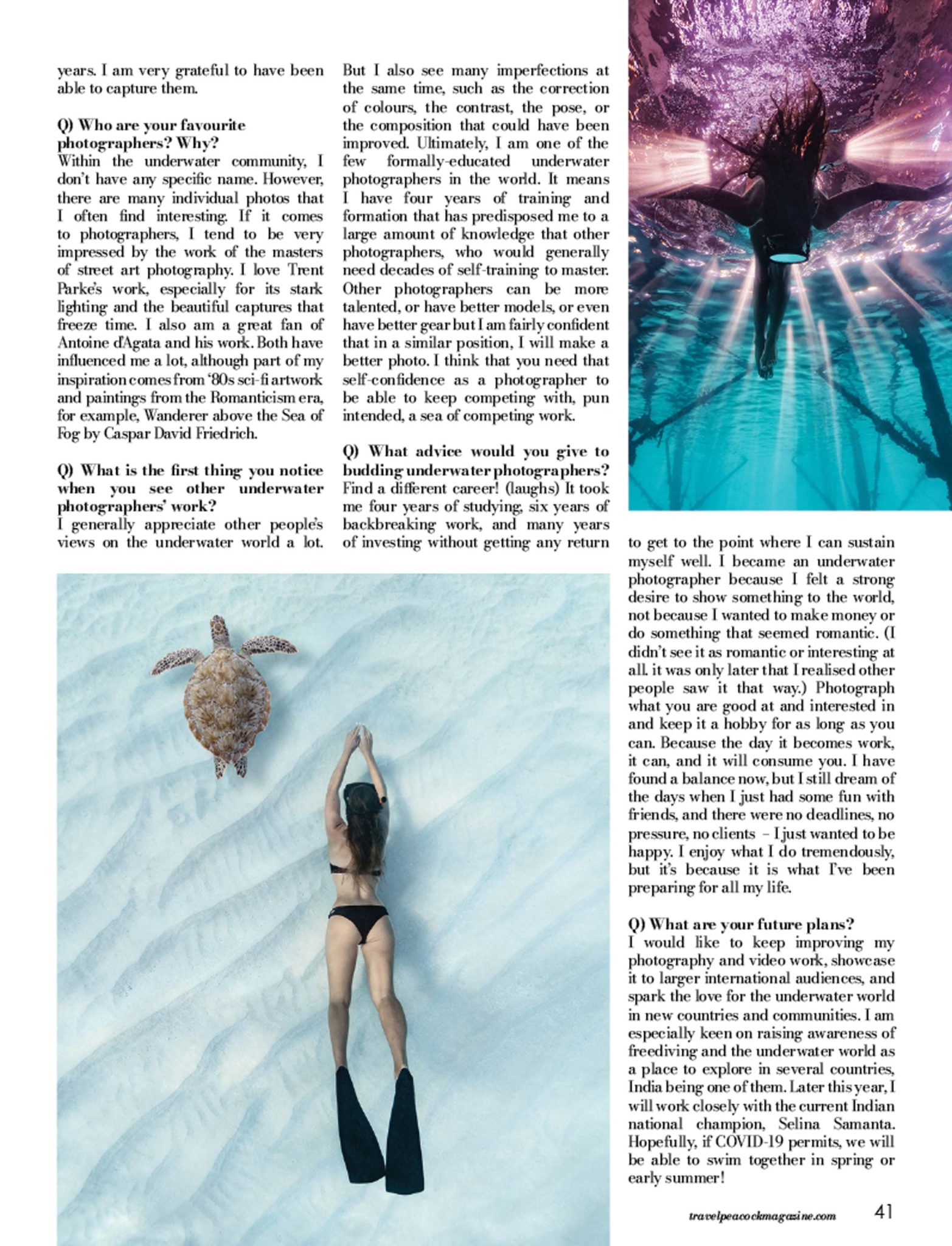 years. I am very grateful to have been able to capture them.

Q) Who are your favourite photographers? Why?
Within the underwater community, I don't have any specific name. However, there are many individual photos that I often find interesting. If it comes to photographers, I tend to be very impressed by the work of the masters of street art photography. I love Trent Parke's work, especially for its stark lighting and the beautiful captures that freeze time. I also am a great fan of Antoine d'Agata and his work. Both have influenced me a lot, although part of my inspiration comes from '80s sci-fi artwork and paintings from the Romanticism era, for example, Wanderer above the Sea of Fog by Caspar David Friedrich.

Q) What is the first thing you notice when you see other underwater photographers' work?
I generally appreciate other people's views on the underwater world a lot. But I also see many imperfections at the same time, such as the correction of colours, the contrast, the pose, or the composition that could have been improved. Ultimately, I am one of the few formally-educated underwater photographers in the world. It means I have four years of training and formation that has predisposed me to a large amount of knowledge that other photographers, who would generally need decades of self-training to master. Other photographers can be more talented, or have better models, or even have better gear but I am fairly confident that in a similar position, I will make a better photo. I think that you need that self-confidence as a photographer to be able to keep competing with, pun intended, a sea of competing work.

Q) What advice would you give to budding underwater photographers?
Find a different career! (laughs) It took me four years of studying, six years of backbreaking work, and many years of investing without getting any return to get to the point where I can sustain myself well. I became an underwater photographer because I felt a strong desire to show something to the world, not because I wanted to make money or do something that seemed romantic. (I didn't see it as romantic or interesting at all. it was only later that I realised other people saw it that way.) Photograph what you are good at and interested in and keep it a hobby for as long as you can. Because the day it becomes work, it can, and it will consume you. I have found a balance now, but I still dream of the days when I just had some fun with friends, and there were no deadlines, no pressure, no clients – I just wanted to be happy. I enjoy what I do tremendously, but it's because it is what I've been preparing for all my life.

Q) What are your future plans?
I would like to keep improving my photography and video work, showcase it to larger international audiences, and spark the love for the underwater world in new countries and communities. I am especially keen on raising awareness of freediving and the underwater world as a place to explore in several countries, India being one of them. Later this year, I will work closely with the current Indian national champion, Selina Samanta. Hopefully, if COVID-19 permits, we will be able to swim together in spring or early summer!

travelpeacockmagazine.com 41